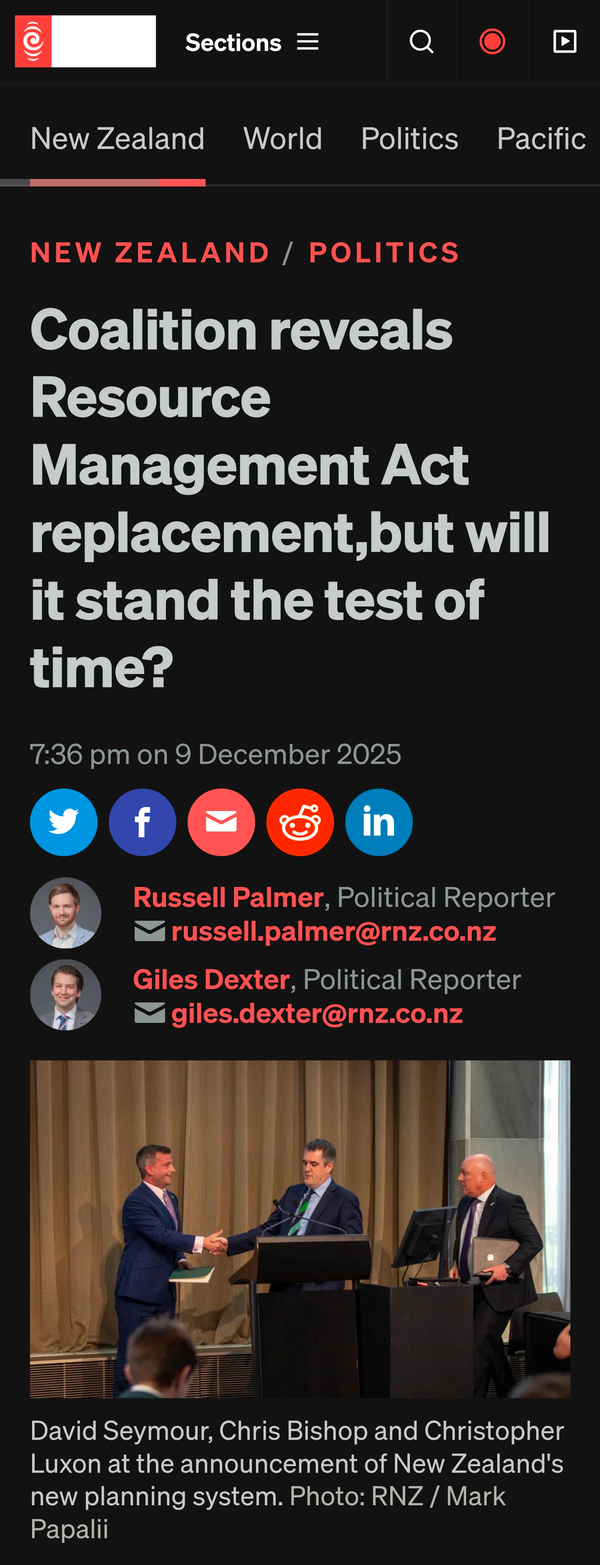 Sections

New Zealand World Politics Pacific

NEW ZEALAND / POLITICS

Coalition reveals Resource Management Act replacement,but will it stand the test of time?

7:36 pm on 9 December 2025

Russell Palmer, Political Reporter
russell.palmer@rnz.co.nz

Giles Dexter, Political Reporter
giles.dexter@rnz.co.nz

David Seymour, Chris Bishop and Christopher Luxon at the announcement of New Zealand's new planning system. Photo: RNZ / Mark Papalii